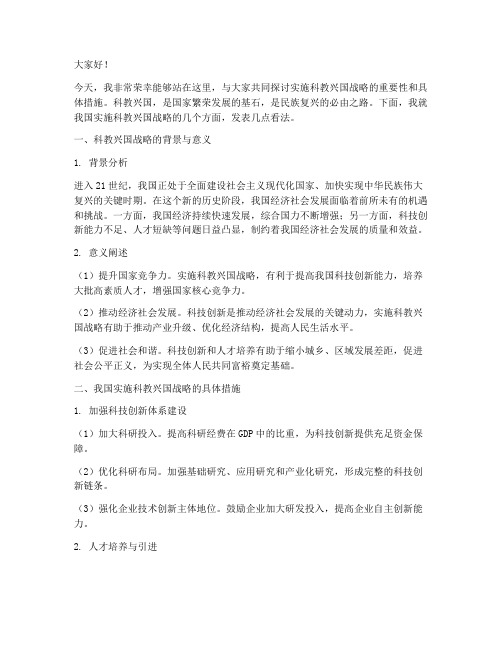 大家好！

今天，我非常荣幸能够站在这里，与大家共同探讨实施科教兴国战略的重要性和具体措施。科教兴国，是国家繁荣发展的基石，是民族复兴的必由之路。下面，我就我国实施科教兴国战略的几个方面，发表几点看法。

一、科教兴国战略的背景与意义

1. 背景分析

进入21世纪，我国正处于全面建设社会主义现代化国家、加快实现中华民族伟大复兴的关键时期。在这个新的历史阶段，我国经济社会发展面临着前所未有的机遇和挑战。一方面，我国经济持续快速发展，综合国力不断增强；另一方面，科技创新能力不足、人才短缺等问题日益凸显，制约着我国经济社会发展的质量和效益。

2. 意义阐述

（1）提升国家竞争力。实施科教兴国战略，有利于提高我国科技创新能力，培养大批高素质人才，增强国家核心竞争力。

（2）推动经济社会发展。科技创新是推动经济社会发展的关键动力，实施科教兴国战略有助于推动产业升级、优化经济结构，提高人民生活水平。

（3）促进社会和谐。科技创新和人才培养有助于缩小城乡、区域发展差距，促进社会公平正义，为实现全体人民共同富裕奠定基础。

二、我国实施科教兴国战略的具体措施

1. 加强科技创新体系建设

（1）加大科研投入。提高科研经费在GDP中的比重，为科技创新提供充足资金保障。

（2）优化科研布局。加强基础研究、应用研究和产业化研究，形成完整的科技创新链条。

（3）强化企业技术创新主体地位。鼓励企业加大研发投入，提高企业自主创新能力。

2. 人才培养与引进